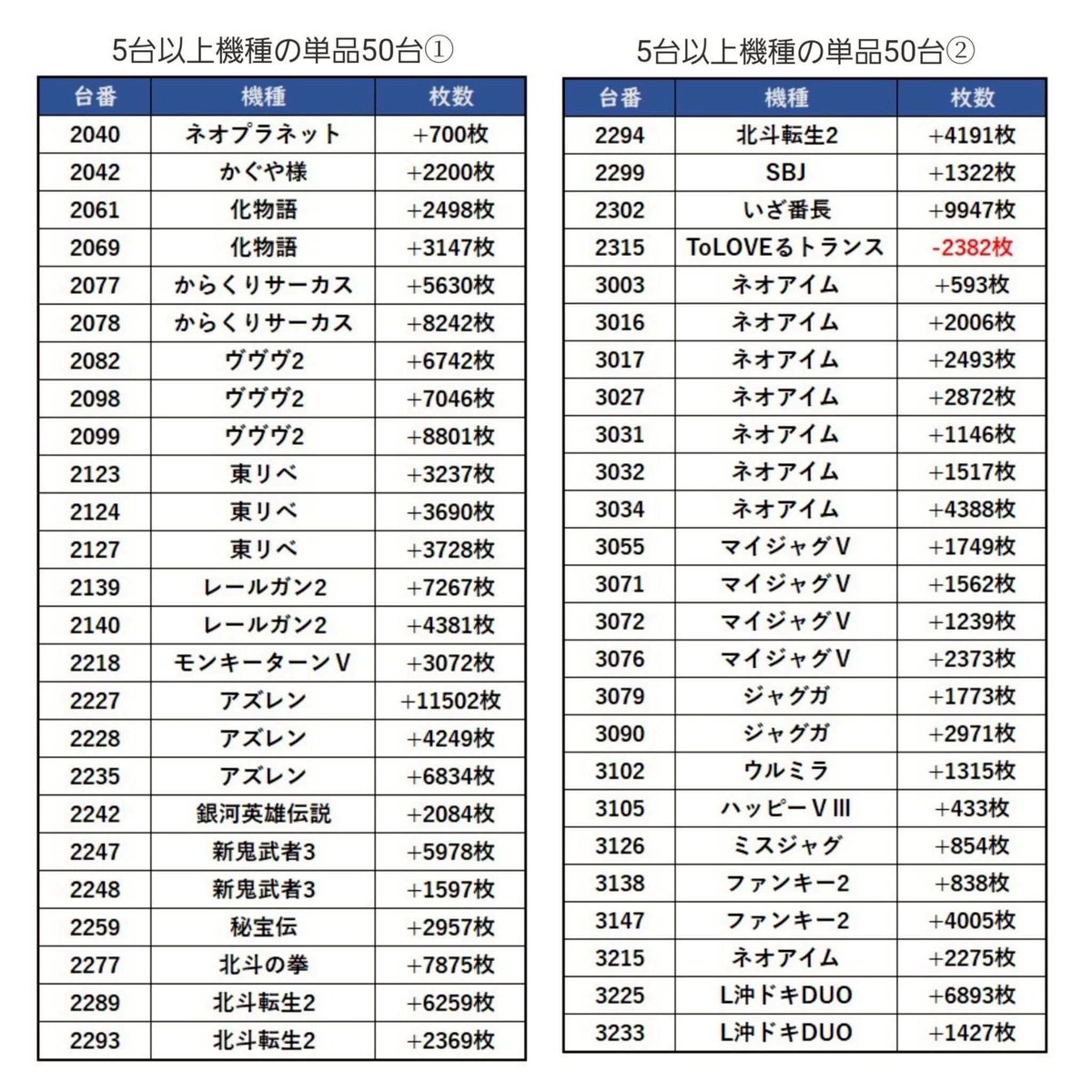 5台以上機種の単品50台①

| 台番 | 機種 | 枚数 |
|---|---|---|
| 2040 | ネオプラネット | +700枚 |
| 2042 | かぐや様 | +2200枚 |
| 2061 | 化物語 | +2498枚 |
| 2069 | 化物語 | +3147枚 |
| 2077 | からくりサーカス | +5630枚 |
| 2078 | からくりサーカス | +8242枚 |
| 2082 | ヴヴヴ2 | +6742枚 |
| 2098 | ヴヴヴ2 | +7046枚 |
| 2099 | ヴヴヴ2 | +8801枚 |
| 2123 | 東リベ | +3237枚 |
| 2124 | 東リベ | +3690枚 |
| 2127 | 東リベ | +3728枚 |
| 2139 | レールガン2 | +7267枚 |
| 2140 | レールガン2 | +4381枚 |
| 2218 | モンキーターンV | +3072枚 |
| 2227 | アズレン | +11502枚 |
| 2228 | アズレン | +4249枚 |
| 2235 | アズレン | +6834枚 |
| 2242 | 銀河英雄伝説 | +2084枚 |
| 2247 | 新鬼武者3 | +5978枚 |
| 2248 | 新鬼武者3 | +1597枚 |
| 2259 | 秘宝伝 | +2957枚 |
| 2277 | 北斗の拳 | +7875枚 |
| 2289 | 北斗転生2 | +6259枚 |
| 2293 | 北斗転生2 | +2369枚 |

5台以上機種の単品50台②

| 台番 | 機種 | 枚数 |
|---|---|---|
| 2294 | 北斗転生2 | +4191枚 |
| 2299 | SBJ | +1322枚 |
| 2302 | いざ番長 | +9947枚 |
| 2315 | ToLOVEるトランス | -2382枚 |
| 3003 | ネオアイム | +593枚 |
| 3016 | ネオアイム | +2006枚 |
| 3017 | ネオアイム | +2493枚 |
| 3027 | ネオアイム | +2872枚 |
| 3031 | ネオアイム | +1146枚 |
| 3032 | ネオアイム | +1517枚 |
| 3034 | ネオアイム | +4388枚 |
| 3055 | マイジャグV | +1749枚 |
| 3071 | マイジャグV | +1562枚 |
| 3072 | マイジャグV | +1239枚 |
| 3076 | マイジャグV | +2373枚 |
| 3079 | ジャグガ | +1773枚 |
| 3090 | ジャグガ | +2971枚 |
| 3102 | ウルミラ | +1315枚 |
| 3105 | ハッピーVIII | +433枚 |
| 3126 | ミスジャグ | +854枚 |
| 3138 | ファンキー2 | +838枚 |
| 3147 | ファンキー2 | +4005枚 |
| 3215 | ネオアイム | +2275枚 |
| 3225 | L沖ドキDUO | +6893枚 |
| 3233 | L沖ドキDUO | +1427枚 |